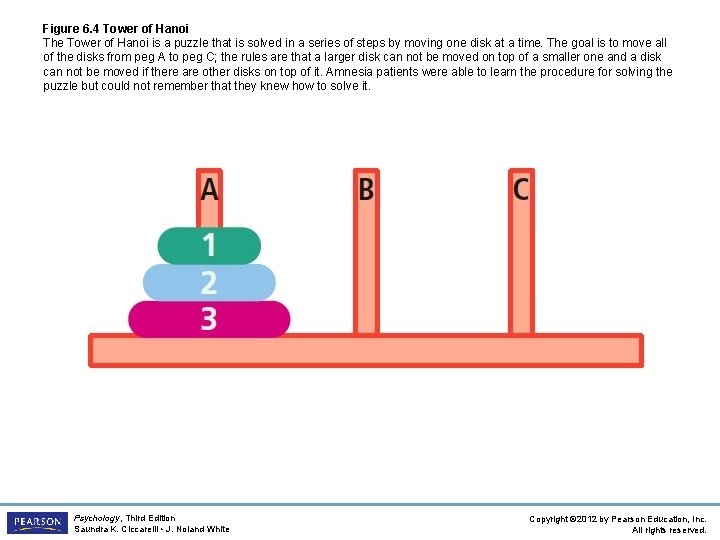 Figure 6.4 Tower of Hanoi
The Tower of Hanoi is a puzzle that is solved in a series of steps by moving one disk at a time. The goal is to move all of the disks from peg A to peg C; the rules are that a larger disk can not be moved on top of a smaller one and a disk can not be moved if there are other disks on top of it. Amnesia patients were able to learn the procedure for solving the puzzle but could not remember that they knew how to solve it.

A
B
C
1
2
3

PEARSON
Psychology, Third Edition
Saundra K. Ciccarelli • J. Noland White

Copyright ©2012 by Pearson Education, Inc.
All rights reserved.